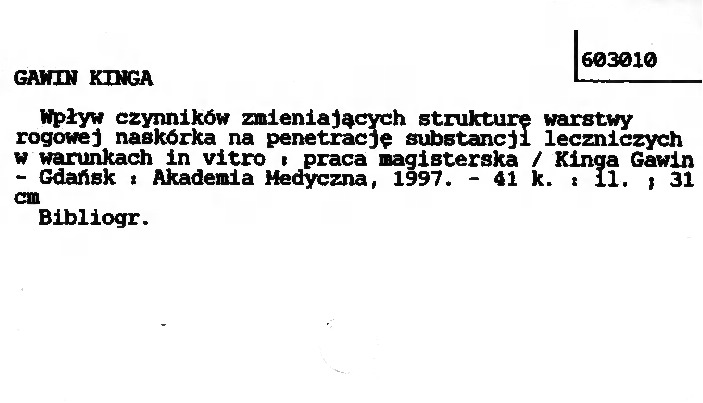 603010

GAWIN KINGA

Wpływ czynników zmieniających strukturę warstwy rogowej naskórka na penetrację substancji leczniczych w warunkach in vitro : praca magisterska / Kinga Gawin - Gdańsk : Akademia Medyczna, 1997. - 41 k. : il. ; 31 cm

Bibliogr.